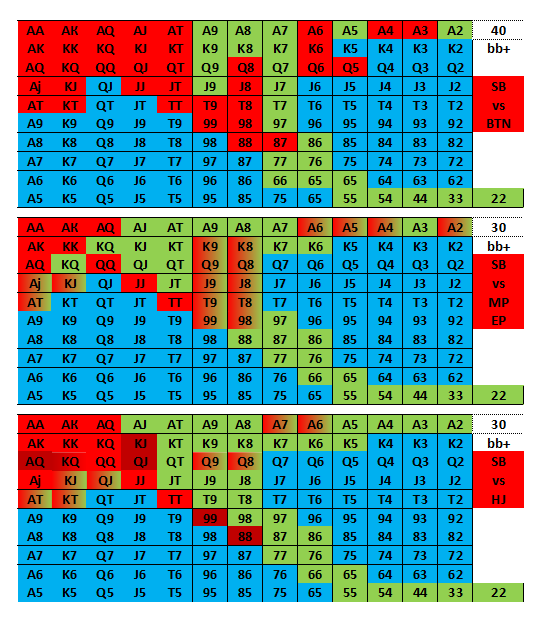 | AA | AK | AQ | AJ | AT | A9 | A8 | A7 | A6 | A5 | A4 | A3 | A2 | 40 |
|---|---|---|---|---|---|---|---|---|---|---|---|---|---|
| AK | KK | KQ | KJ | KT | K9 | K8 | K7 | K6 | K5 | K4 | K3 | K2 | bb+ |
| AQ | KQ | QQ | QJ | QT | Q9 | Q8 | Q7 | Q6 | Q5 | Q4 | Q3 | Q2 | |
| Aj | KJ | QJ | JJ | JT | J9 | J8 | J7 | J6 | J5 | J4 | J3 | J2 | SB |
| AT | KT | QT | JT | TT | T9 | T8 | T7 | T6 | T5 | T4 | T3 | T2 | vs |
| A9 | K9 | Q9 | J9 | T9 | 99 | 98 | 97 | 96 | 95 | 94 | 93 | 92 | BTN |
| A8 | K8 | Q8 | J8 | T8 | 98 | 88 | 87 | 86 | 85 | 84 | 83 | 82 | |
| A7 | K7 | Q7 | J7 | T7 | 97 | 87 | 77 | 76 | 75 | 74 | 73 | 72 | |
| A6 | K6 | Q6 | J6 | T6 | 96 | 86 | 66 | 65 | 65 | 64 | 63 | 62 | |
| A5 | K5 | Q5 | J5 | T5 | 95 | 85 | 75 | 65 | 55 | 54 | 44 | 33 | 22 |

| AA | AK | AQ | AJ | AT | A9 | A8 | A7 | A6 | A5 | A4 | A3 | A2 | 30 |
|---|---|---|---|---|---|---|---|---|---|---|---|---|---|
| AK | KK | KQ | KJ | KT | K9 | K8 | K7 | K6 | K5 | K4 | K3 | K2 | bb+ |
| AQ | KQ | QQ | QJ | QT | Q9 | Q8 | Q7 | Q6 | Q5 | Q4 | Q3 | Q2 | SB |
| Aj | KJ | QJ | JJ | JT | J9 | J8 | J7 | J6 | J5 | J4 | J3 | J2 | vs |
| AT | KT | QT | JT | TT | T9 | T8 | T7 | T6 | T5 | T4 | T3 | T2 | MP |
| A9 | K9 | Q9 | J9 | T9 | 99 | 98 | 97 | 96 | 95 | 94 | 93 | 92 | EP |
| A8 | K8 | Q8 | J8 | T8 | 98 | 88 | 87 | 86 | 85 | 84 | 83 | 82 | |
| A7 | K7 | Q7 | J7 | T7 | 97 | 87 | 77 | 76 | 75 | 74 | 73 | 72 | |
| A6 | K6 | Q6 | J6 | T6 | 96 | 86 | 76 | 66 | 65 | 64 | 63 | 62 | |
| A5 | K5 | Q5 | J5 | T5 | 95 | 85 | 75 | 65 | 55 | 54 | 44 | 33 | 22 |

| AA | AK | AQ | AJ | AT | A9 | A8 | A7 | A6 | A5 | A4 | A3 | A2 | 30 |
|---|---|---|---|---|---|---|---|---|---|---|---|---|---|
| AK | KK | KQ | KJ | KT | K9 | K8 | K7 | K6 | K5 | K4 | K3 | K2 | bb+ |
| AQ | KQ | QQ | QJ | QT | Q9 | Q8 | Q7 | Q6 | Q5 | Q4 | Q3 | Q2 | SB |
| Aj | KJ | QJ | JJ | JT | J9 | J8 | J7 | J6 | J5 | J4 | J3 | J2 | vs |
| AT | KT | QT | JT | TT | T9 | T8 | T7 | T6 | T5 | T4 | T3 | T2 | HJ |
| A9 | K9 | Q9 | J9 | T9 | 99 | 98 | 97 | 96 | 95 | 94 | 93 | 92 | |
| A8 | K8 | Q8 | J8 | T8 | 98 | 88 | 87 | 86 | 85 | 84 | 83 | 82 | |
| A7 | K7 | Q7 | J7 | T7 | 97 | 87 | 77 | 76 | 75 | 74 | 73 | 72 | |
| A6 | K6 | Q6 | J6 | T6 | 96 | 86 | 76 | 66 | 65 | 64 | 63 | 62 | |
| A5 | K5 | Q5 | J5 | T5 | 95 | 85 | 75 | 65 | 55 | 54 | 44 | 33 | 22 |